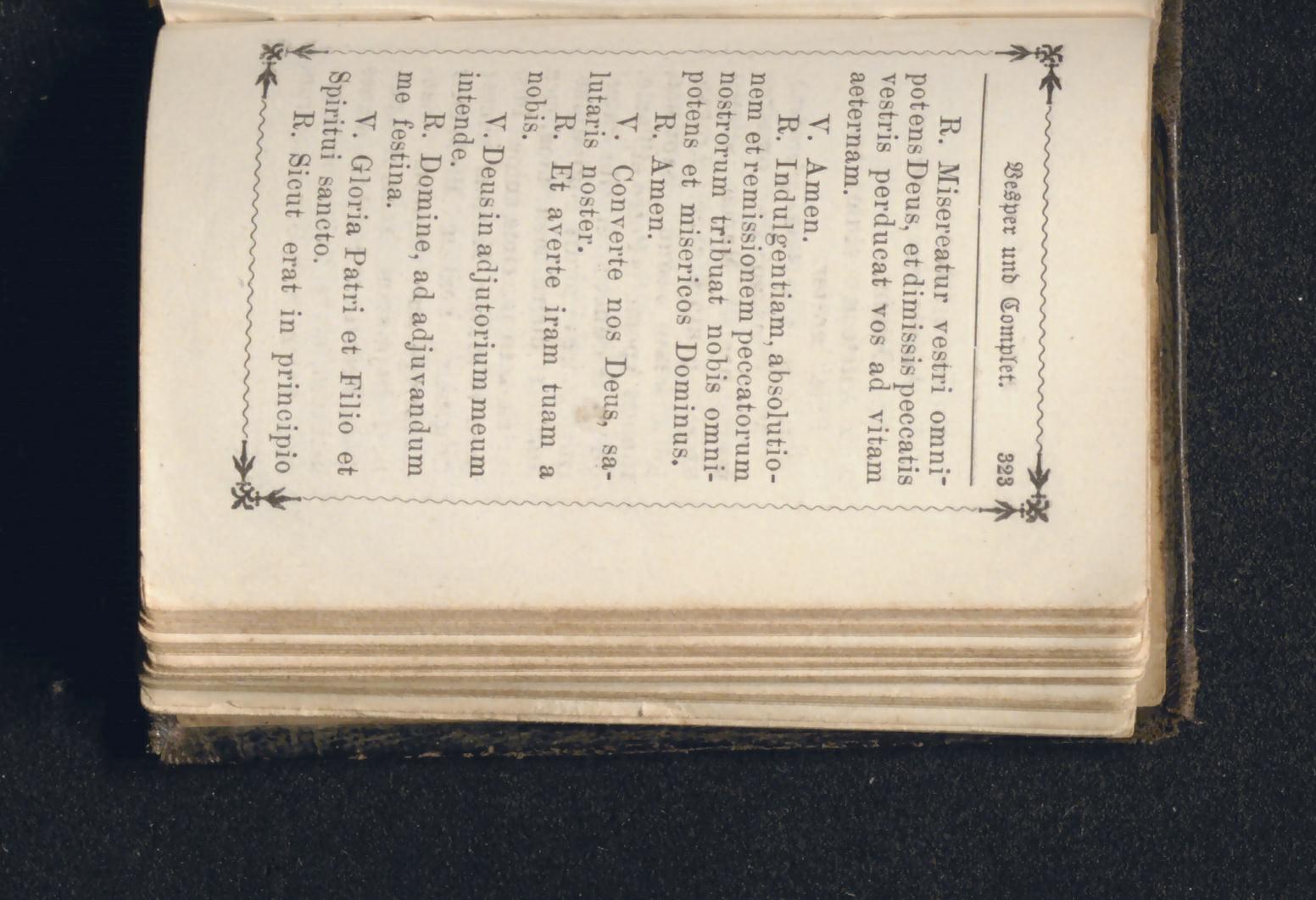 Vesper und Complet. 323

R. Misereatur vestri omnipotens Deus, et dimissis peccatis vestris perducat vos ad vitam aeternam.

V. Amen.

R. Indulgentiam, absolutionem et remissionem peccatorum nostrorum tribuat nobis omnipotens et misericos Dominus.

R. Amen.

V. Converte nos Deus, salutaris noster.

R. Et averte iram tuam a nobis.

V. Deus in adjutorium meum intende.

R. Domine, ad adjuvandum me festina.

V. Gloria Patri et Filio et Spiritui sancto.

R. Sicut erat in principio